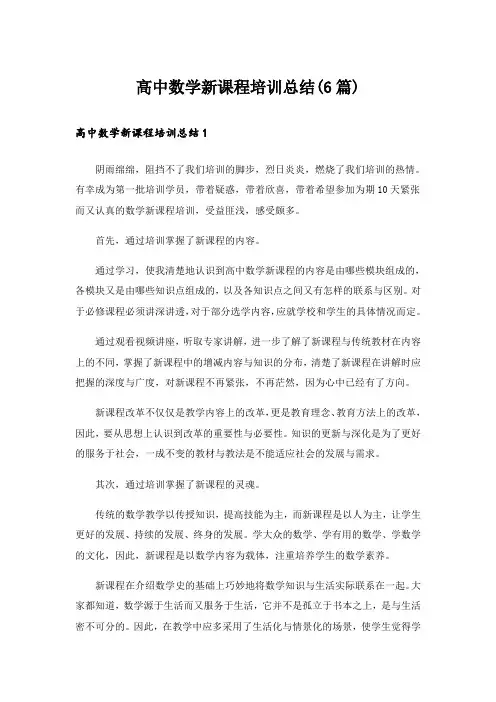 高中数学新课程培训总结(6篇)

高中数学新课程培训总结1

阴雨绵绵，阻挡不了我们培训的脚步，烈日炎炎，燃烧了我们培训的热情。有幸成为第一批培训学员，带着疑惑，带着欣喜，带着希望参加为期10天紧张而又认真的数学新课程培训，受益匪浅，感受颇多。

首先，通过培训掌握了新课程的内容。

通过学习，使我清楚地认识到高中数学新课程的内容是由哪些模块组成的，各模块又是由哪些知识点组成的，以及各知识点之间又有怎样的联系与区别。对于必修课程必须讲深讲透，对于部分选学内容，应就学校和学生的具体情况而定。

通过观看视频讲座，听取专家讲解，进一步了解了新课程与传统教材在内容上的不同，掌握了新课程中的增减内容与知识的分布，清楚了新课程在讲解时应把握的深度与广度，对新课程不再紧张，不再茫然，因为心中已经有了方向。

新课程改革不仅仅是教学内容上的改革，更是教育理念、教育方法上的改革，因此，要从思想上认识到改革的重要性与必要性。知识的更新与深化是为了更好的服务于社会，一成不变的教材与教法是不能适应社会的发展与需求。

其次，通过培训掌握了新课程的灵魂。

传统的数学教学以传授知识，提高技能为主，而新课程是以人为主，让学生更好的发展、持续的发展、终身的发展。学大众的数学、学有用的数学、学数学的文化，因此，新课程是以数学内容为载体，注重培养学生的数学素养。

新课程在介绍数学史的基础上巧妙地将数学知识与生活实际联系在一起。大家都知道，数学源于生活而又服务于生活，它并不是孤立于书本之上，是与生活密不可分的。因此，在教学中应多采用了生活化与情景化的场景，使学生觉得学